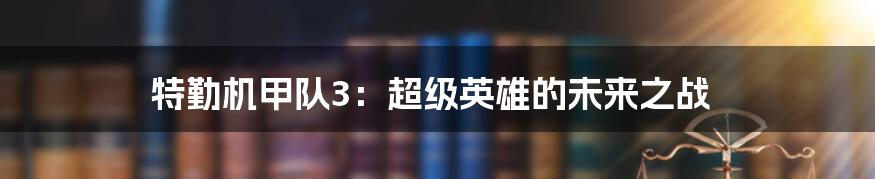 特勤机甲队3：超级英雄的未来之战